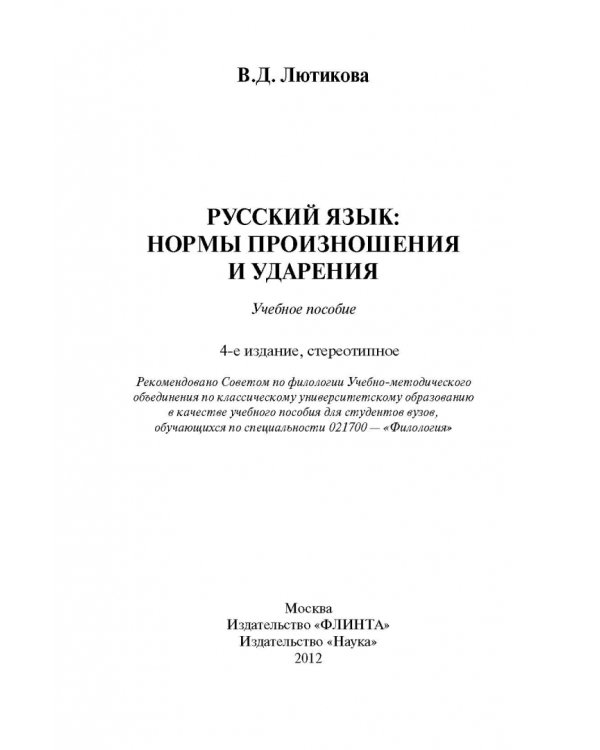 В.Д. Лютикова

РУССКИЙ ЯЗЫК:
НОРМЫ ПРОИЗНОШЕНИЯ
И УДАРЕНИЯ

Учебное пособие

4-е издание, стереотипное

Рекомендовано Советом по филологии Учебно-методического объединения по классическому университетскому образованию в качестве учебного пособия для студентов вузов, обучающихся по специальности 021700 — «Филология»

Москва
Издательство «ФЛИНТА»
Издательство «Наука»
2012